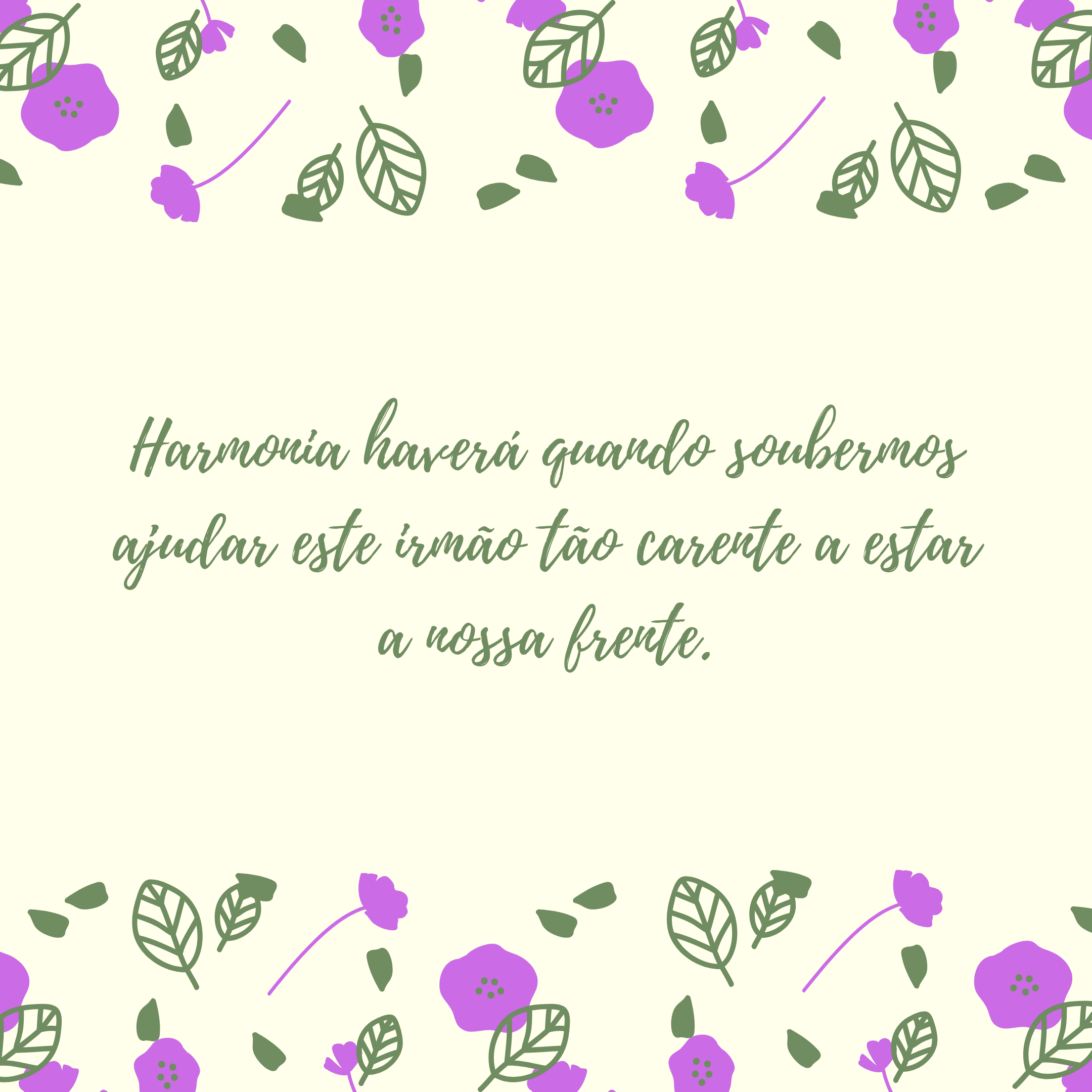 Harmonia haverá quando soubermos ajudar este irmão tão carente a estar a nossa frente.